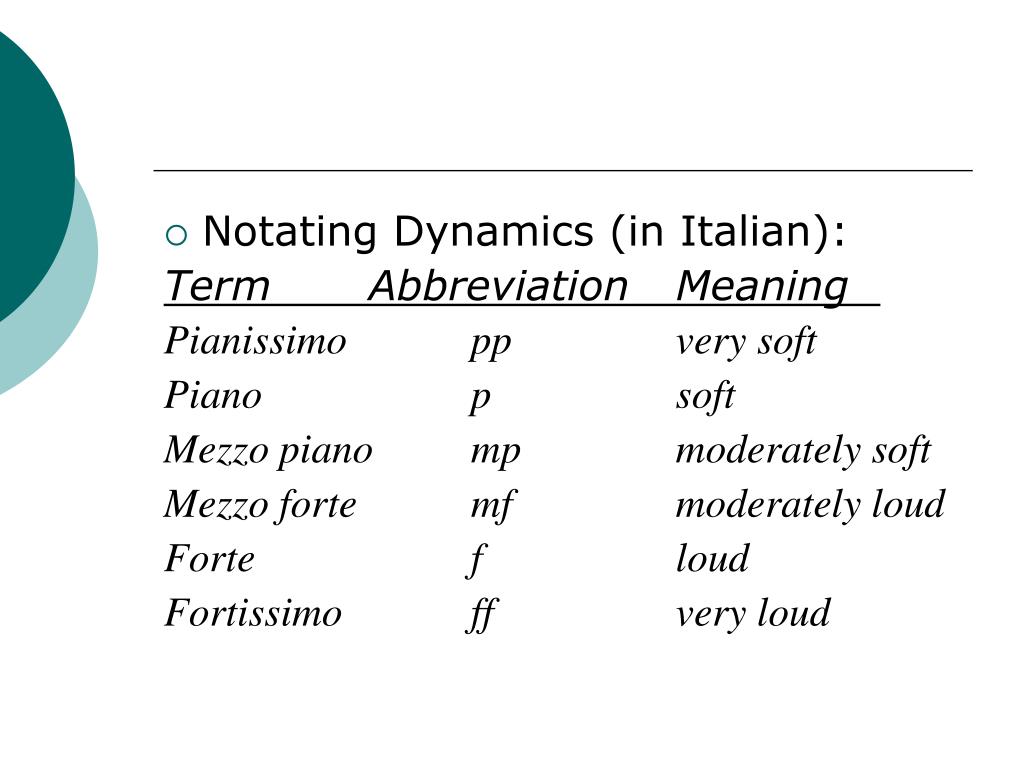 Notating Dynamics (in Italian):

| Term | Abbreviation | Meaning |
|---|---|---|
| Pianissimo | pp | very soft |
| Piano | p | soft |
| Mezzo piano | mp | moderately soft |
| Mezzo forte | mf | moderately loud |
| Forte | f | loud |
| Fortissimo | ff | very loud |